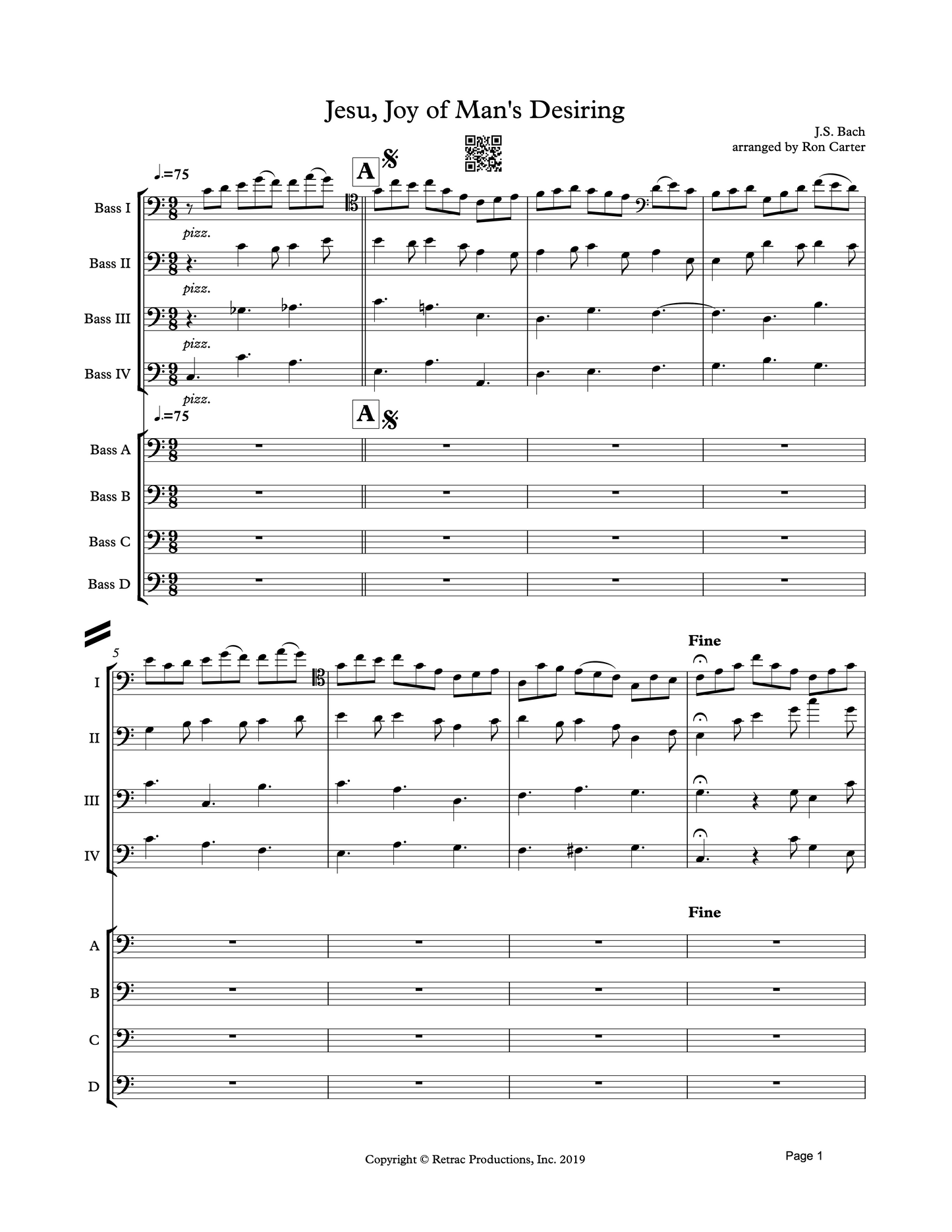 Jesu, Joy of Man's Desiring

J.S. Bach
arranged by Ron Carter

♩.=75

A

Bass I

pizz.

Bass II

pizz.

Bass III

pizz.

Bass IV

pizz.

♩.=75

A

Bass A

Bass B

Bass C

Bass D

5

Fine

I

II

III

IV

Fine

A

B

C

D

Copyright © Retrac Productions, Inc. 2019

Page 1